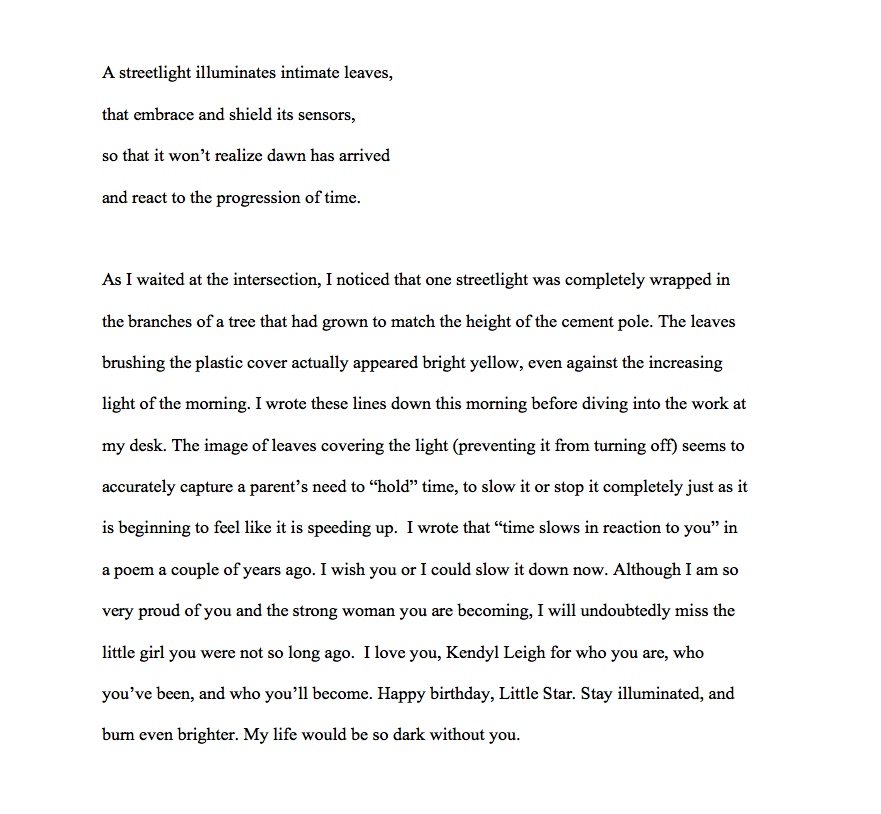 A streetlight illuminates intimate leaves,
that embrace and shield its sensors,
so that it won't realize dawn has arrived
and react to the progression of time.

As I waited at the intersection, I noticed that one streetlight was completely wrapped in the branches of a tree that had grown to match the height of the cement pole. The leaves brushing the plastic cover actually appeared bright yellow, even against the increasing light of the morning. I wrote these lines down this morning before diving into the work at my desk. The image of leaves covering the light (preventing it from turning off) seems to accurately capture a parent's need to "hold" time, to slow it or stop it completely just as it is beginning to feel like it is speeding up. I wrote that "time slows in reaction to you" in a poem a couple of years ago. I wish you or I could slow it down now. Although I am so very proud of you and the strong woman you are becoming, I will undoubtedly miss the little girl you were not so long ago. I love you, Kendyl Leigh for who you are, who you've been, and who you'll become. Happy birthday, Little Star. Stay illuminated, and burn even brighter. My life would be so dark without you.